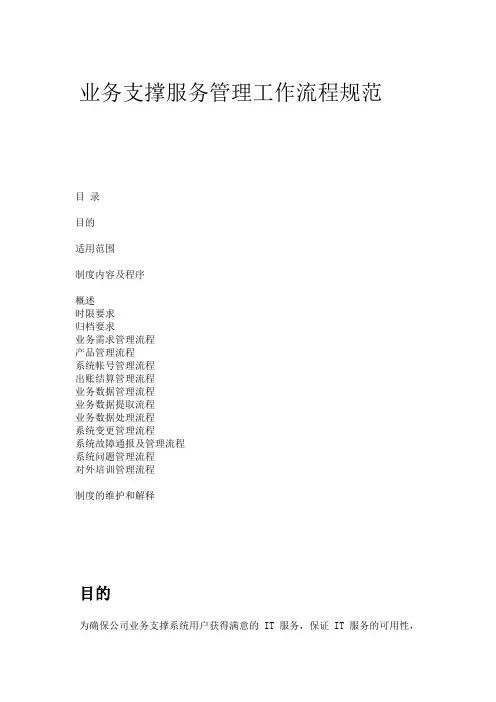 业务支撑服务管理工作流程规范

目 录

目的

适用范围

制度内容及程序

概述
时限要求
归档要求
业务需求管理流程
产品管理流程
系统帐号管理流程
出账结算管理流程
业务数据管理流程
业务数据提取流程
业务数据处理流程
系统变更管理流程
系统故障通报及管理流程
系统问题管理流程
对外培训管理流程

制度的维护和解释

目的

为确保公司业务支撑系统用户获得满意的 IT 服务，保证 IT 服务的可用性，